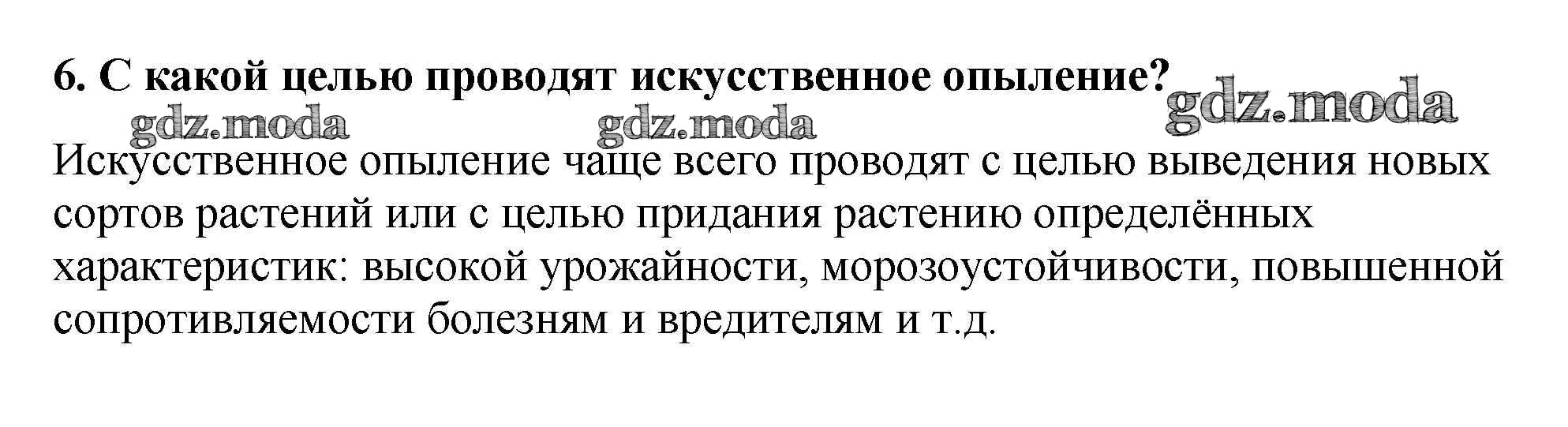 6. С какой целью проводят искусственное опыление?

Искусственное опыление чаще всего проводят с целью выведения новых сортов растений или с целью придания растению определённых характеристик: высокой урожайности, морозоустойчивости, повышенной сопротивляемости болезням и вредителям и т.д.

gdz.moda